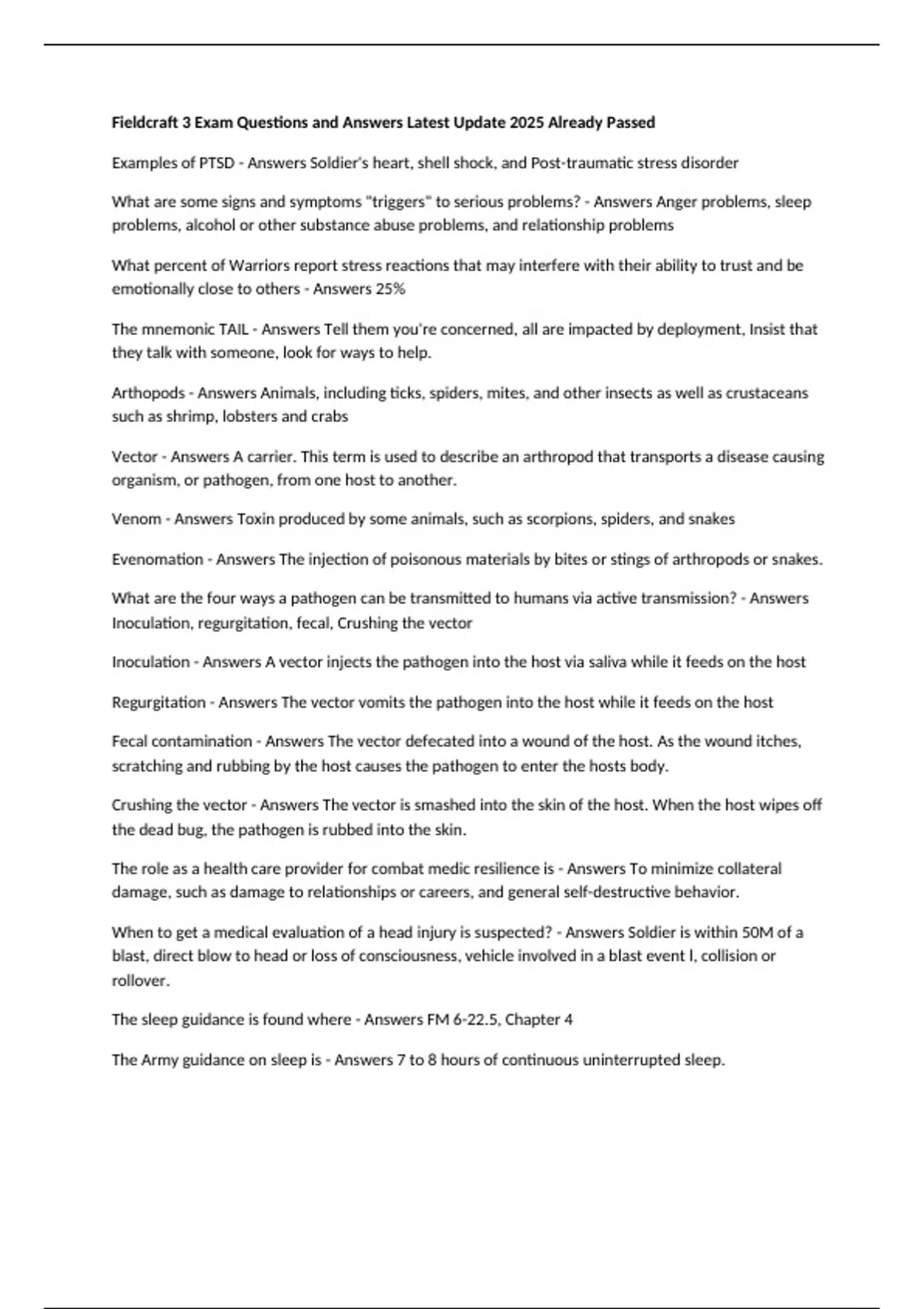 Fieldcraft 3 Exam Questions and Answers Latest Update 2025 Already Passed

Examples of PTSD - Answers Soldier's heart, shell shock, and Post-traumatic stress disorder

What are some signs and symptoms "triggers" to serious problems? - Answers Anger problems, sleep problems, alcohol or other substance abuse problems, and relationship problems

What percent of Warriors report stress reactions that may interfere with their ability to trust and be emotionally close to others - Answers 25%

The mnemonic TAIL - Answers Tell them you're concerned, all are impacted by deployment, Insist that they talk with someone, look for ways to help.

Arthopods - Answers Animals, including ticks, spiders, mites, and other insects as well as crustaceans such as shrimp, lobsters and crabs

Vector - Answers A carrier. This term is used to describe an arthropod that transports a disease causing organism, or pathogen, from one host to another.

Venom - Answers Toxin produced by some animals, such as scorpions, spiders, and snakes

Evenomation - Answers The injection of poisonous materials by bites or stings of arthropods or snakes.

What are the four ways a pathogen can be transmitted to humans via active transmission? - Answers Inoculation, regurgitation, fecal, Crushing the vector

Inoculation - Answers A vector injects the pathogen into the host via saliva while it feeds on the host

Regurgitation - Answers The vector vomits the pathogen into the host while it feeds on the host

Fecal contamination - Answers The vector defecated into a wound of the host. As the wound itches, scratching and rubbing by the host causes the pathogen to enter the hosts body.

Crushing the vector - Answers The vector is smashed into the skin of the host. When the host wipes off the dead bug, the pathogen is rubbed into the skin.

The role as a health care provider for combat medic resilience is - Answers To minimize collateral damage, such as damage to relationships or careers, and general self-destructive behavior.

When to get a medical evaluation of a head injury is suspected? - Answers Soldier is within 50M of a blast, direct blow to head or loss of consciousness, vehicle involved in a blast event I, collision or rollover.

The sleep guidance is found where - Answers FM 6-22.5, Chapter 4

The Army guidance on sleep is - Answers 7 to 8 hours of continuous uninterrupted sleep.